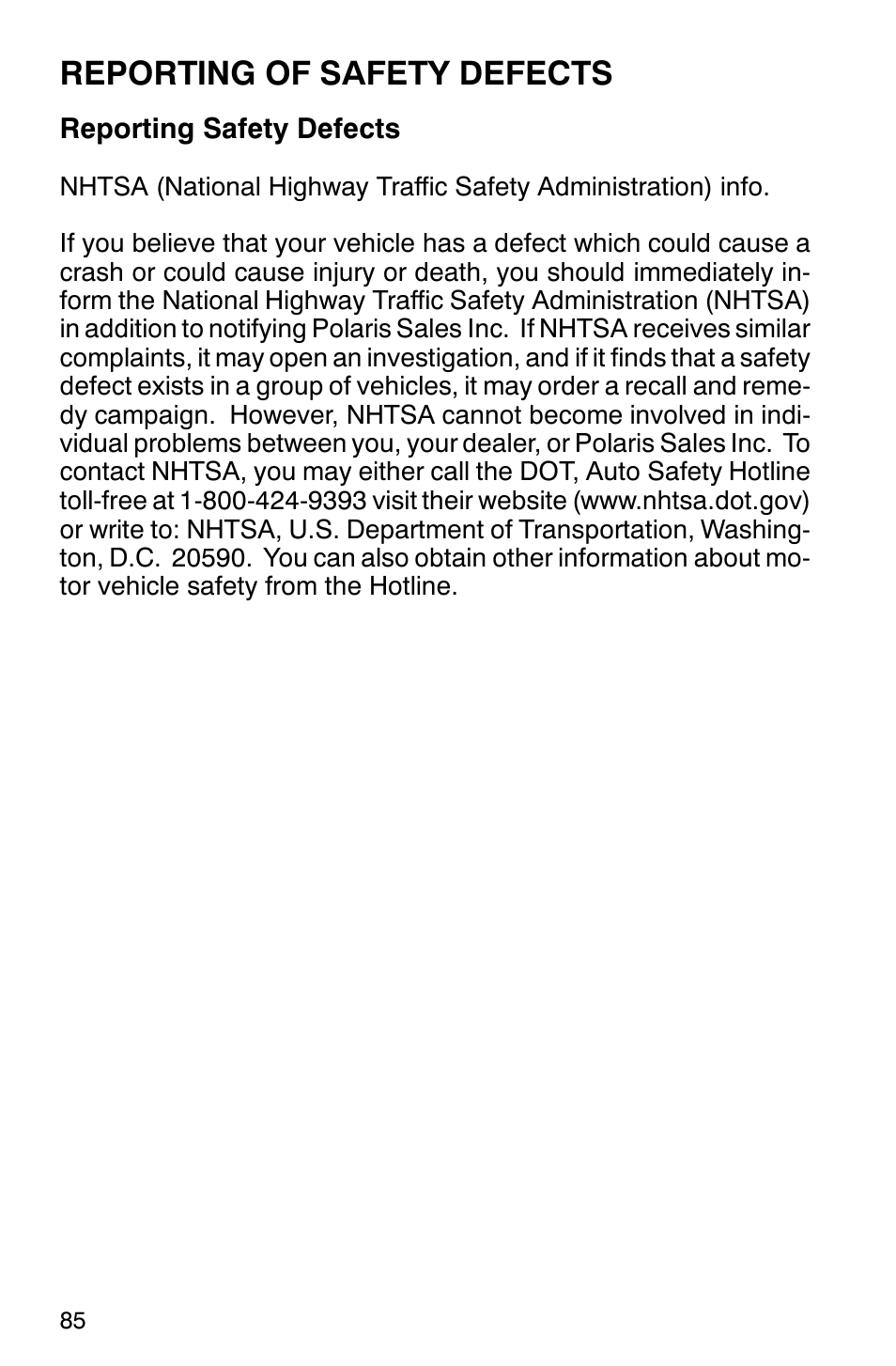 REPORTING OF SAFETY DEFECTS

Reporting Safety Defects

NHTSA (National Highway Traffic Safety Administration) info.

If you believe that your vehicle has a defect which could cause a crash or could cause injury or death, you should immediately inform the National Highway Traffic Safety Administration (NHTSA) in addition to notifying Polaris Sales Inc. If NHTSA receives similar complaints, it may open an investigation, and if it finds that a safety defect exists in a group of vehicles, it may order a recall and remedy campaign. However, NHTSA cannot become involved in individual problems between you, your dealer, or Polaris Sales Inc. To contact NHTSA, you may either call the DOT, Auto Safety Hotline toll-free at 1-800-424-9393 visit their website (www.nhtsa.dot.gov) or write to: NHTSA, U.S. Department of Transportation, Washington, D.C. 20590. You can also obtain other information about motor vehicle safety from the Hotline.

85